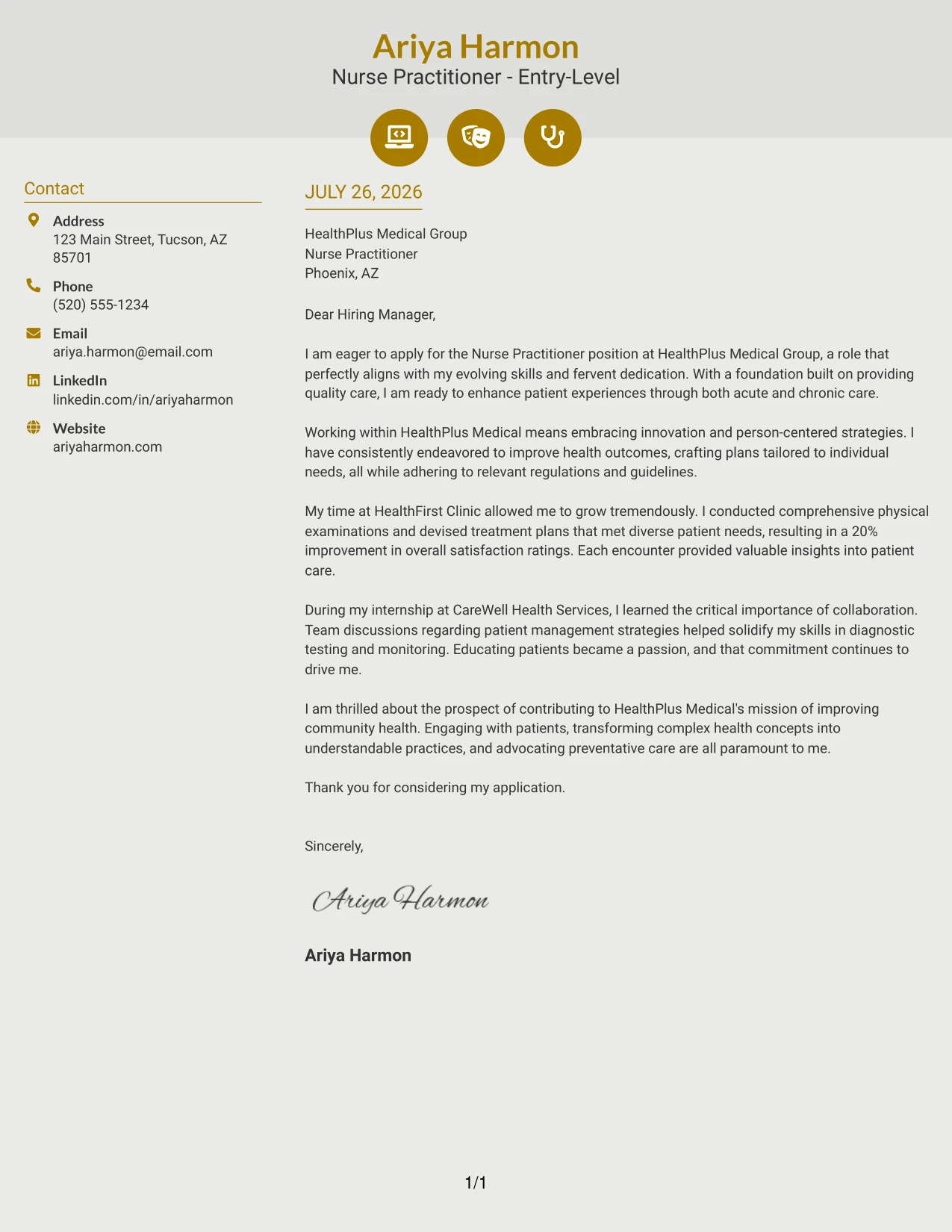 Ariya Harmon
Nurse Practitioner - Entry-Level

Contact

Address
123 Main Street, Tucson, AZ 85701

Phone
(520) 555-1234

Email
ariya.harmon@email.com

LinkedIn
linkedin.com/in/ariyaharmon

Website
ariyaharmon.com

JULY 26, 2026

HealthPlus Medical Group
Nurse Practitioner
Phoenix, AZ

Dear Hiring Manager,

I am eager to apply for the Nurse Practitioner position at HealthPlus Medical Group, a role that perfectly aligns with my evolving skills and fervent dedication. With a foundation built on providing quality care, I am ready to enhance patient experiences through both acute and chronic care.

Working within HealthPlus Medical means embracing innovation and person-centered strategies. I have consistently endeavored to improve health outcomes, crafting plans tailored to individual needs, all while adhering to relevant regulations and guidelines.

My time at HealthFirst Clinic allowed me to grow tremendously. I conducted comprehensive physical examinations and devised treatment plans that met diverse patient needs, resulting in a 20% improvement in overall satisfaction ratings. Each encounter provided valuable insights into patient care.

During my internship at CareWell Health Services, I learned the critical importance of collaboration. Team discussions regarding patient management strategies helped solidify my skills in diagnostic testing and monitoring. Educating patients became a passion, and that commitment continues to drive me.

I am thrilled about the prospect of contributing to HealthPlus Medical's mission of improving community health. Engaging with patients, transforming complex health concepts into understandable practices, and advocating preventative care are all paramount to me.

Thank you for considering my application.

Sincerely,

Ariya Harmon

Ariya Harmon

1/1